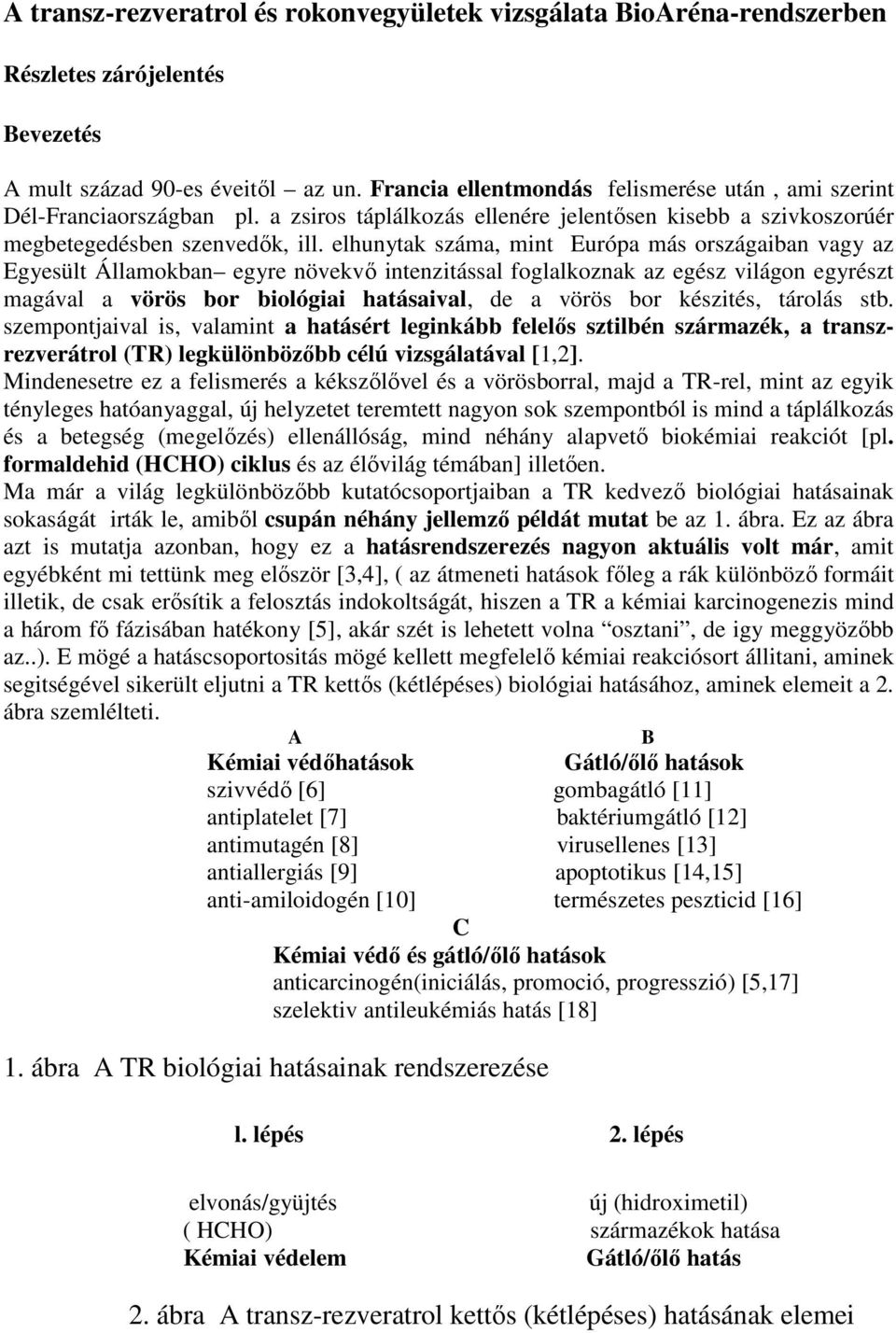 A transz-rezveratrol és rokonvegyületek vizsgálata BioAréna-rendszerben

Részletes zárójelentés

Bevezetés

A mult század 90-es éveitől – az un. Francia ellentmondás felismerése után , ami szerint Dél-Franciaországban pl. a zsiros táplálkozás ellenére jelentősen kisebb a szivkoszorúér megbetegedésben szenvedők, ill. elhunytak száma, mint Európa más országaiban vagy az Egyesült Államokban– egyre növekvő intenzitással foglalkoznak az egész világon egyrészt magával a vörös bor biológiai hatásaival, de a vörös bor készités, tárolás stb. szempontjaival is, valamint a hatásért leginkább felelős sztilbén származék, a transz-rezverátrol (TR) legkülönbözőbb célú vizsgálatával [1,2].
Mindenesetre ez a felismerés a kékszőlővel és a vörösborral, majd a TR-rel, mint az egyik tényleges hatóanyaggal, új helyzetet teremtett nagyon sok szempontból is mind a táplálkozás és a betegség (megelőzés) ellenállóság, mind néhány alapvető biokémiai reakciót [pl. formaldehid (HCHO) ciklus és az élővilág témában] illetően.
Ma már a világ legkülönbözőbb kutatócsoportjaiban a TR kedvező biológiai hatásainak sokaságát irták le, amiből csupán néhány jellemző példát mutat be az 1. ábra. Ez az ábra azt is mutatja azonban, hogy ez a hatásrendszerezés nagyon aktuális volt már, amit egyébként mi tettünk meg először [3,4], ( az átmeneti hatások főleg a rák különböző formáit illetik, de csak erősítik a felosztás indokoltságát, hiszen a TR a kémiai karcinogenezis mind a három fő fázisában hatékony [5], akár szét is lehetett volna “osztani”, de igy meggyözőbb az..). E mögé a hatáscsoportositás mögé kellett megfelelő kémiai reakciósort állitani, aminek segitségével sikerült eljutni a TR kettős (kétlépéses) biológiai hatásához, aminek elemeit a 2. ábra szemlélteti.

A
Kémiai védőhatások
szivvédő [6]
antiplatelet [7]
antimutagén [8]
antiallergiás [9]
anti-amiloidogén [10]

B
Gátló/ölő hatások
gombagátló [11]
baktériumgátló [12]
virusellenes [13]
apoptotikus [14,15]
természetes peszticid [16]

C
Kémiai védő és gátló/ölő hatások
anticarcinogén(iniciálás, promoció, progresszió) [5,17]
szelektiv antileukémiás hatás [18]

1. ábra A TR biológiai hatásainak rendszerezése

l. lépés
elvonás/gyüjtés
( HCHO)
Kémiai védelem

2. lépés
új (hidroximetil)
származékok hatása
Gátló/ölő hatás

2. ábra A transz-rezveratrol kettős (kétlépéses) hatásának elemei